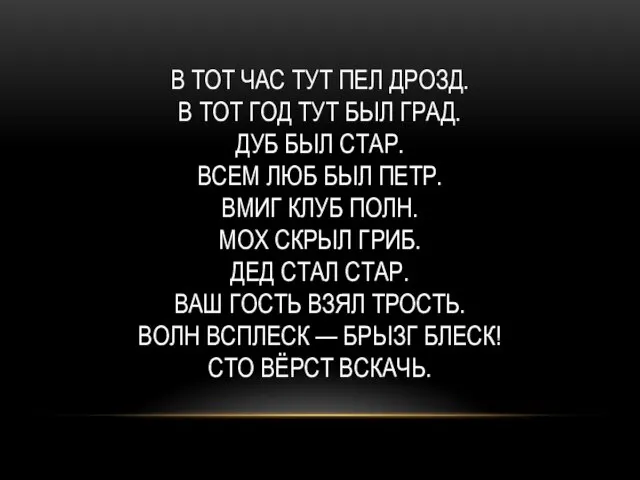 В ТОТ ЧАС ТУТ ПЕЛ ДРОЗД.
В ТОТ ГОД ТУТ БЫЛ ГРАД.
ДУБ БЫЛ СТАР.
ВСЕМ ЛЮБ БЫЛ ПЕТР.
ВМИГ КЛУБ ПОЛН.
МОХ СКРЫЛ ГРИБ.
ДЕД СТАЛ СТАР.
ВАШ ГОСТЬ ВЗЯЛ ТРОСТЬ.
ВОЛН ВСПЛЕСК — БРЫЗГ БЛЕСК!
СТО ВЁРСТ ВСКАЧЬ.